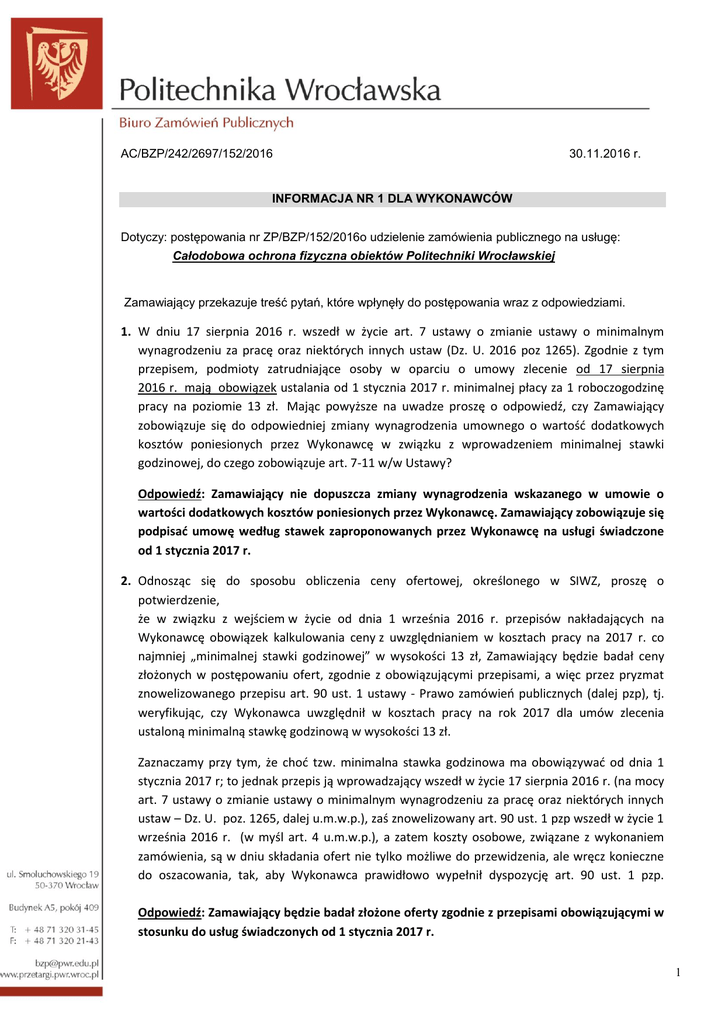 Politechnika Wrocławska

Biuro Zamówień Publicznych

AC/BZP/242/2697/152/2016 30.11.2016 r.

INFORMACJA NR 1 DLA WYKONAWCÓW

Dotyczy: postępowania nr ZP/BZP/152/2016o udzielenie zamówienia publicznego na usługę:
Całodobowa ochrona fizyczna obiektów Politechniki Wrocławskiej

Zamawiający przekazuje treść pytań, które wpłynęły do postępowania wraz z odpowiedziami.

1. W dniu 17 sierpnia 2016 r. wszedł w życie art. 7 ustawy o zmianie ustawy o minimalnym wynagrodzeniu za pracę oraz niektórych innych ustaw (Dz. U. 2016 poz 1265). Zgodnie z tym przepisem, podmioty zatrudniające osoby w oparciu o umowy zlecenie od 17 sierpnia 2016 r. mają obowiązek ustalania od 1 stycznia 2017 r. minimalnej płacy za 1 roboczogodzinę pracy na poziomie 13 zł. Mając powyższe na uwadze proszę o odpowiedź, czy Zamawiający zobowiązuje się do odpowiedniej zmiany wynagrodzenia umownego o wartość dodatkowych kosztów poniesionych przez Wykonawcę w związku z wprowadzeniem minimalnej stawki godzinowej, do czego zobowiązuje art. 7-11 w/w Ustawy?

Odpowiedź: Zamawiający nie dopuszcza zmiany wynagrodzenia wskazanego w umowie o wartości dodatkowych kosztów poniesionych przez Wykonawcę. Zamawiający zobowiązuje się podpisać umowę według stawek zaproponowanych przez Wykonawcę na usługi świadczone od 1 stycznia 2017 r.

2. Odnosząc się do sposobu obliczenia ceny ofertowej, określonego w SIWZ, proszę o potwierdzenie,
że w związku z wejściem w życie od dnia 1 września 2016 r. przepisów nakładających na Wykonawcę obowiązek kalkulowania ceny z uwzględnianiem w kosztach pracy na 2017 r. co najmniej „minimalnej stawki godzinowej" w wysokości 13 zł, Zamawiający będzie badał ceny złożonych w postępowaniu ofert, zgodnie z obowiązującymi przepisami, a więc przez pryzmat znowelizowanego przepisu art. 90 ust. 1 ustawy - Prawo zamówień publicznych (dalej pzp), tj. weryfikując, czy Wykonawca uwzględnił w kosztach pracy na rok 2017 dla umów zlecenia ustaloną minimalną stawkę godzinową w wysokości 13 zł.

Zaznaczamy przy tym, że choć tzw. minimalna stawka godzinowa ma obowiązywać od dnia 1 stycznia 2017 r; to jednak przepis ją wprowadzający wszedł w życie 17 sierpnia 2016 r. (na mocy art. 7 ustawy o zmianie ustawy o minimalnym wynagrodzeniu za pracę oraz niektórych innych ustaw – Dz. U. poz. 1265, dalej u.m.w.p.), zaś znowelizowany art. 90 ust. 1 pzp wszedł w życie 1 września 2016 r. (w myśl art. 4 u.m.w.p.), a zatem koszty osobowe, związane z wykonaniem zamówienia, są w dniu składania ofert nie tylko możliwe do przewidzenia, ale wręcz konieczne do oszacowania, tak, aby Wykonawca prawidłowo wypełnił dyspozycję art. 90 ust. 1 pzp.

Odpowiedź: Zamawiający będzie badał złożone oferty zgodnie z przepisami obowiązującymi w stosunku do usług świadczonych od 1 stycznia 2017 r.

ul. Smoluchowskiego 19
50-370 Wrocław

Budynek A5, pokój 409

T: + 48 71 320 31-45
F: + 48 71 320 21-43

bzp@pwr.edu.pl
www.przetargi.pwr.wroc.pl

1